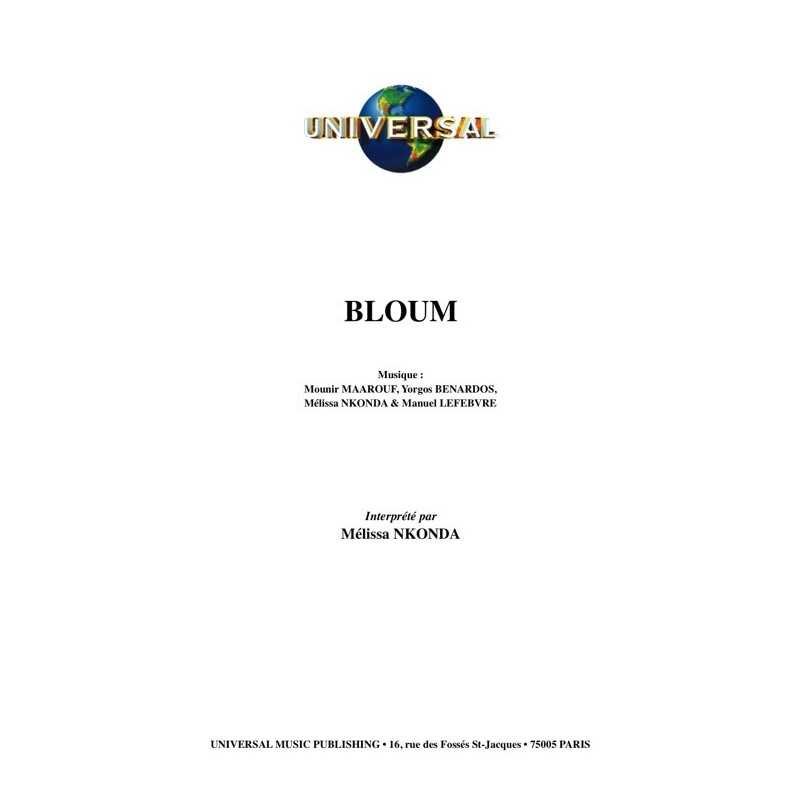 UNIVERSAL

BLOUM

Musique :
Mounir MAAROUF, Yorgos BENARDOS,
Mélissa NKONDA & Manuel LEFEBVRE

Interprété par
Mélissa NKONDA

UNIVERSAL MUSIC PUBLISHING • 16, rue des Fossés St-Jacques • 75005 PARIS